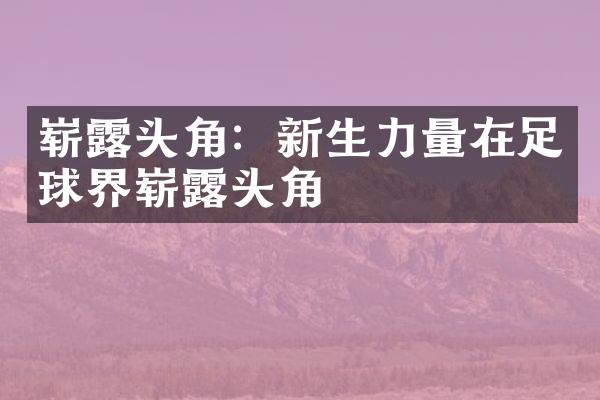 崭露头角：新生力量在足球界崭露头角